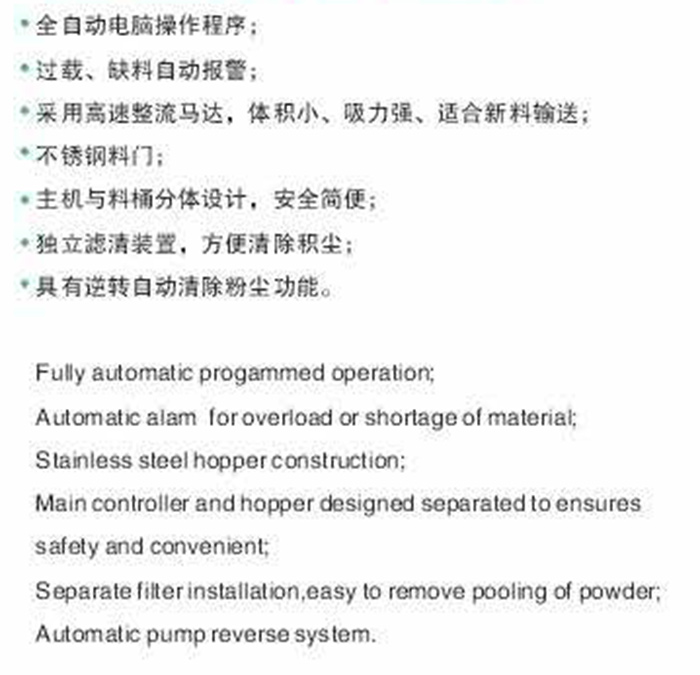 • 全自动电脑操作程序；
• 过载、缺料自动报警；
• 采用高速整流马达，体积小、吸力强、适合新料输送；
• 不锈钢料门；
• 主机与料桶分体设计，安全简便；
• 独立滤清装置，方便清除积尘；
• 具有逆转自动清除粉尘功能。

Fully automatic progammed operation;
Automatic alam for overload or shortage of material;
Stainless steel hopper construction;
Main controller and hopper designed separated to ensures safety and convenient;
Separate filter installation,easy to remove pooling of powder;
Automatic pump reverse system.